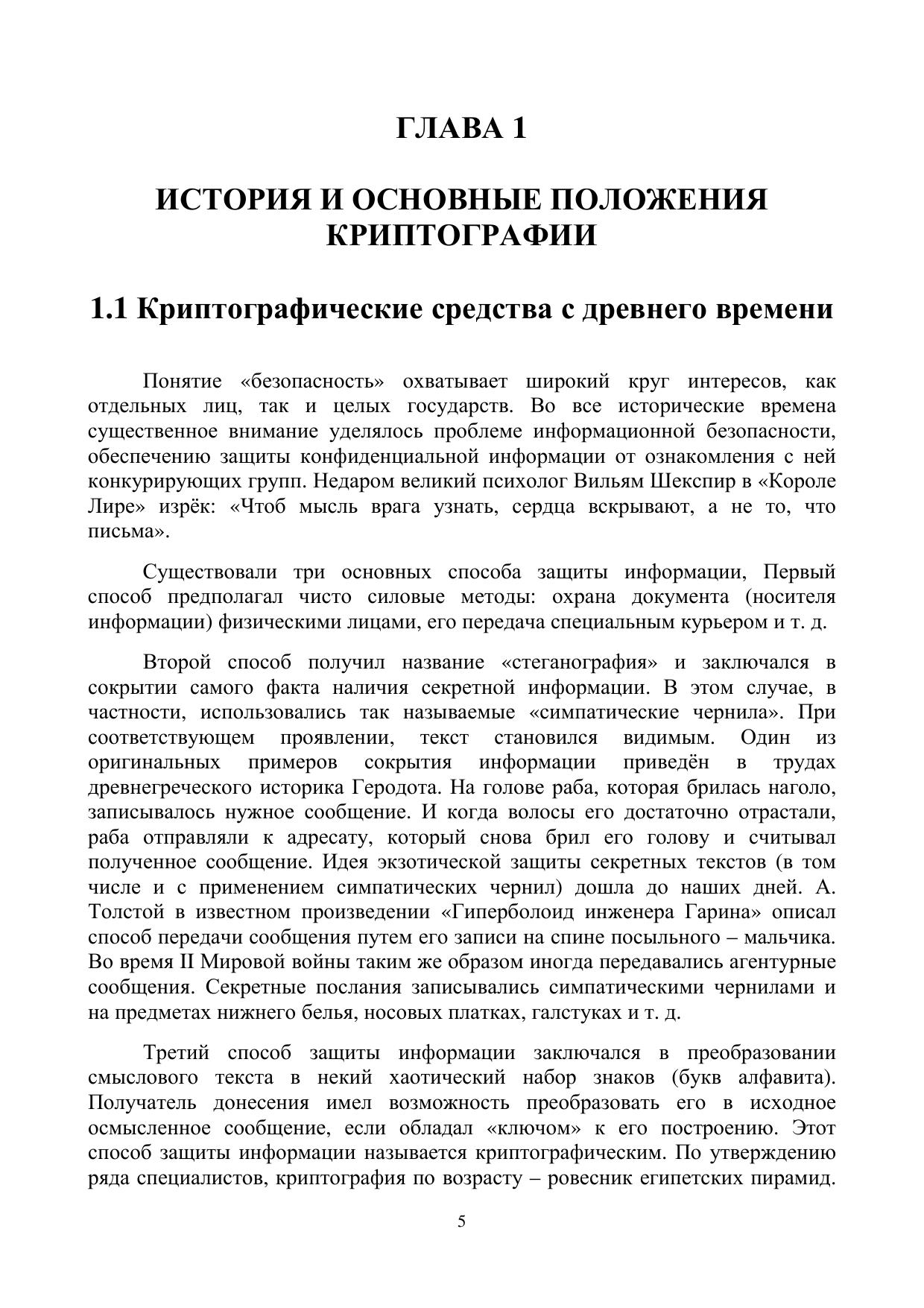 ГЛАВА 1

ИСТОРИЯ И ОСНОВНЫЕ ПОЛОЖЕНИЯ КРИПТОГРАФИИ

1.1 Криптографические средства с древнего времени

Понятие «безопасность» охватывает широкий круг интересов, как отдельных лиц, так и целых государств. Во все исторические времена существенное внимание уделялось проблеме информационной безопасности, обеспечению защиты конфиденциальной информации от ознакомления с ней конкурирующих групп. Недаром великий психолог Вильям Шекспир в «Короле Лире» изрёк: «Чтоб мысль врага узнать, сердца вскрывают, а не то, что письма».

Существовали три основных способа защиты информации, Первый способ предполагал чисто силовые методы: охрана документа (носителя информации) физическими лицами, его передача специальным курьером и т. д.

Второй способ получил название «стеганография» и заключался в сокрытии самого факта наличия секретной информации. В этом случае, в частности, использовались так называемые «симпатические чернила». При соответствующем проявлении, текст становился видимым. Один из оригинальных примеров сокрытия информации приведён в трудах древнегреческого историка Геродота. На голове раба, которая брилась наголо, записывалось нужное сообщение. И когда волосы его достаточно отрастали, раба отправляли к адресату, который снова брил его голову и считывал полученное сообщение. Идея экзотической защиты секретных текстов (в том числе и с применением симпатических чернил) дошла до наших дней. А. Толстой в известном произведении «Гиперболоид инженера Гарина» описал способ передачи сообщения путем его записи на спине посыльного – мальчика. Во время II Мировой войны таким же образом иногда передавались агентурные сообщения. Секретные послания записывались симпатическими чернилами и на предметах нижнего белья, носовых платках, галстуках и т. д.

Третий способ защиты информации заключался в преобразовании смыслового текста в некий хаотический набор знаков (букв алфавита). Получатель донесения имел возможность преобразовать его в исходное осмысленное сообщение, если обладал «ключом» к его построению. Этот способ защиты информации называется криптографическим. По утверждению ряда специалистов, криптография по возрасту – ровесник египетских пирамид.

5